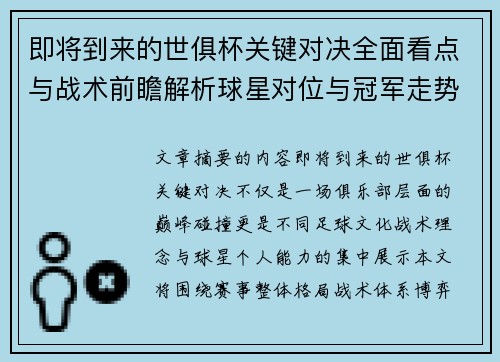 即将到来的世俱杯关键对决全面看点与战术前瞻解析球星对位与冠军走势

文章摘要的内容即将到来的世俱杯关键对决不仅是一场俱乐部层面的巅峰碰撞更是不同足球文化战术理念与球星个人能力的集中展示本文将围绕赛事整体格局战术体系博弈